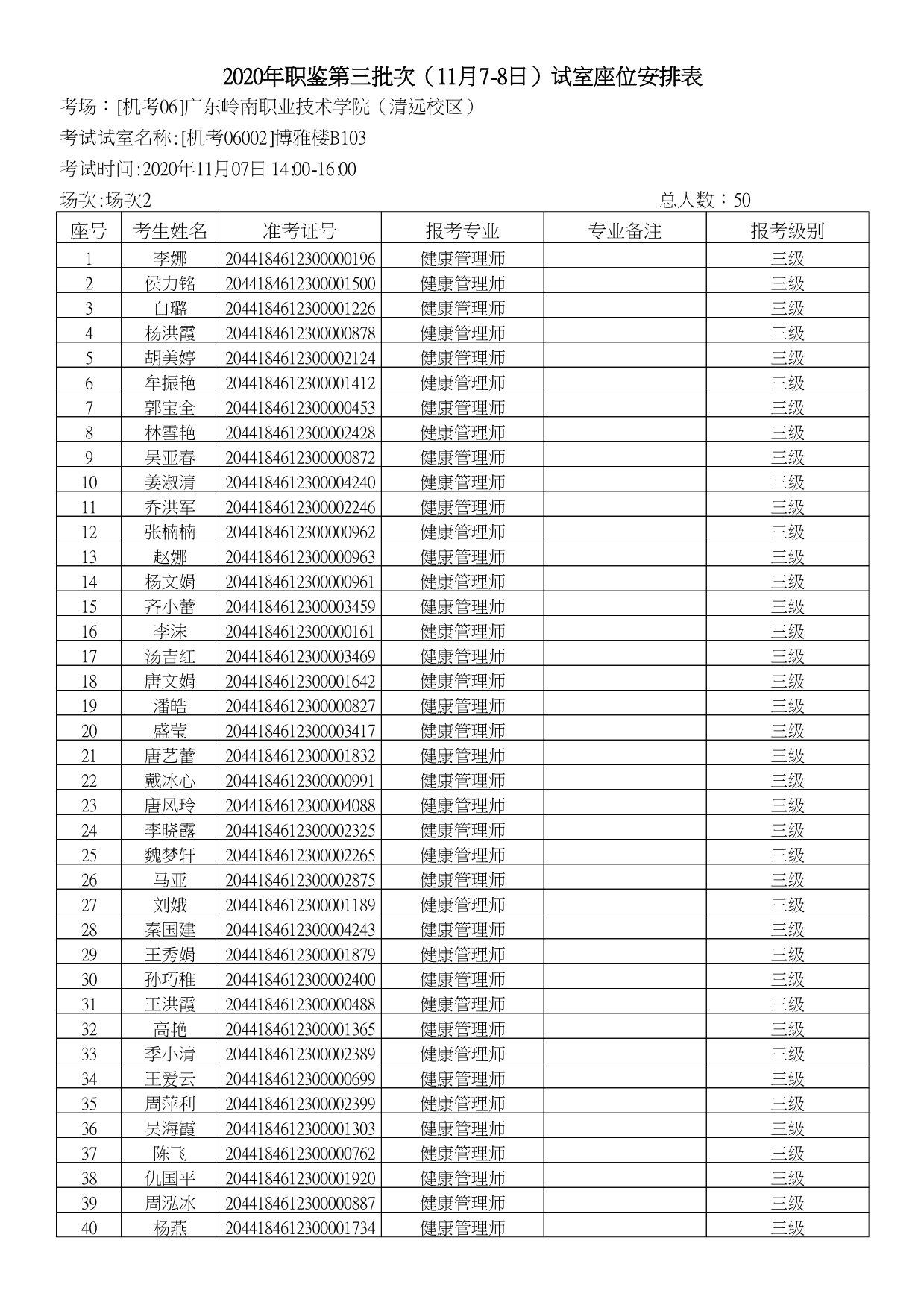 2020年职鉴第三批次（11月7-8日）试室座位安排表

考场：[机考06]广东岭南职业技术学院（清远校区）

考试试室名称:[机考06002]博雅楼B103

考试时间:2020年11月07日 14:00-16:00

场次:场次2

总人数：50

| 座号 | 考生姓名 | 准考证号 | 报考专业 | 专业备注 | 报考级别 |
|---|---|---|---|---|---|
| 1 | 李娜 | 2044184612300000196 | 健康管理师 |  | 三级 |
| 2 | 侯力铭 | 2044184612300001500 | 健康管理师 |  | 三级 |
| 3 | 白璐 | 2044184612300001226 | 健康管理师 |  | 三级 |
| 4 | 杨洪霞 | 2044184612300000878 | 健康管理师 |  | 三级 |
| 5 | 胡美婷 | 2044184612300002124 | 健康管理师 |  | 三级 |
| 6 | 牟振艳 | 2044184612300001412 | 健康管理师 |  | 三级 |
| 7 | 郭宝全 | 2044184612300000453 | 健康管理师 |  | 三级 |
| 8 | 林雪艳 | 2044184612300002428 | 健康管理师 |  | 三级 |
| 9 | 吴亚春 | 2044184612300000872 | 健康管理师 |  | 三级 |
| 10 | 姜淑清 | 2044184612300004240 | 健康管理师 |  | 三级 |
| 11 | 乔洪军 | 2044184612300002246 | 健康管理师 |  | 三级 |
| 12 | 张楠楠 | 2044184612300000962 | 健康管理师 |  | 三级 |
| 13 | 赵娜 | 2044184612300000963 | 健康管理师 |  | 三级 |
| 14 | 杨文娟 | 2044184612300000961 | 健康管理师 |  | 三级 |
| 15 | 齐小蕾 | 2044184612300003459 | 健康管理师 |  | 三级 |
| 16 | 李沫 | 2044184612300000161 | 健康管理师 |  | 三级 |
| 17 | 汤吉红 | 2044184612300003469 | 健康管理师 |  | 三级 |
| 18 | 唐文娟 | 2044184612300001642 | 健康管理师 |  | 三级 |
| 19 | 潘皓 | 2044184612300000827 | 健康管理师 |  | 三级 |
| 20 | 盛莹 | 2044184612300003417 | 健康管理师 |  | 三级 |
| 21 | 唐艺蕾 | 2044184612300001832 | 健康管理师 |  | 三级 |
| 22 | 戴冰心 | 2044184612300000991 | 健康管理师 |  | 三级 |
| 23 | 唐风玲 | 2044184612300004088 | 健康管理师 |  | 三级 |
| 24 | 李晓露 | 2044184612300002325 | 健康管理师 |  | 三级 |
| 25 | 魏梦轩 | 2044184612300002265 | 健康管理师 |  | 三级 |
| 26 | 马亚 | 2044184612300002875 | 健康管理师 |  | 三级 |
| 27 | 刘娥 | 2044184612300001189 | 健康管理师 |  | 三级 |
| 28 | 秦国建 | 2044184612300004243 | 健康管理师 |  | 三级 |
| 29 | 王秀娟 | 2044184612300001879 | 健康管理师 |  | 三级 |
| 30 | 孙巧稚 | 2044184612300002400 | 健康管理师 |  | 三级 |
| 31 | 王洪霞 | 2044184612300000488 | 健康管理师 |  | 三级 |
| 32 | 高艳 | 2044184612300001365 | 健康管理师 |  | 三级 |
| 33 | 季小清 | 2044184612300002389 | 健康管理师 |  | 三级 |
| 34 | 王爱云 | 2044184612300000699 | 健康管理师 |  | 三级 |
| 35 | 周萍利 | 2044184612300002399 | 健康管理师 |  | 三级 |
| 36 | 吴海霞 | 2044184612300001303 | 健康管理师 |  | 三级 |
| 37 | 陈飞 | 2044184612300000762 | 健康管理师 |  | 三级 |
| 38 | 仇国平 | 2044184612300001920 | 健康管理师 |  | 三级 |
| 39 | 周泓冰 | 2044184612300000887 | 健康管理师 |  | 三级 |
| 40 | 杨燕 | 2044184612300001734 | 健康管理师 |  | 三级 |